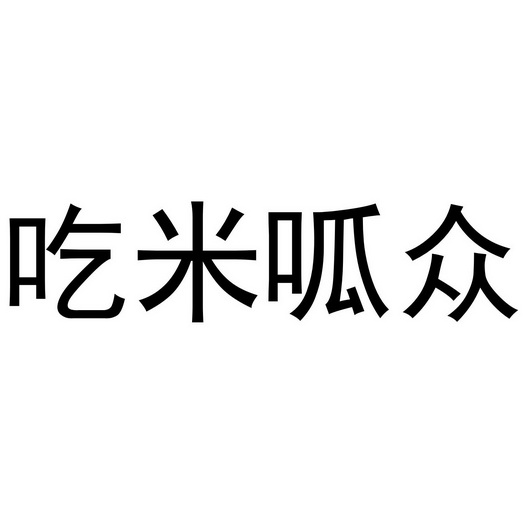 吃米呱众